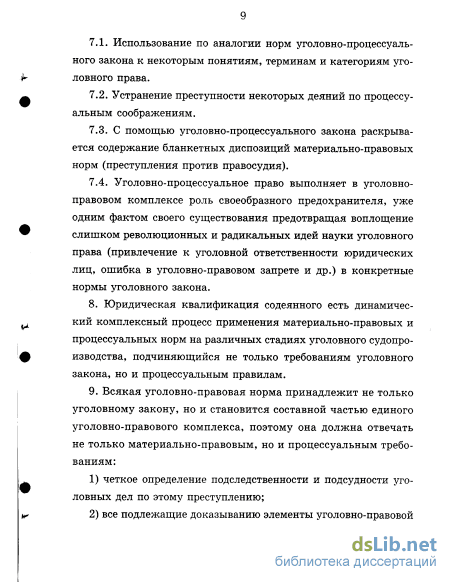 9

7.1. Использование по аналогии норм уголовно-процессуального закона к некоторым понятиям, терминам и категориям уголовного права.

7.2. Устранение преступности некоторых деяний по процессуальным соображениям.

7.3. С помощью уголовно-процессуального закона раскрывается содержание бланкетных диспозиций материально-правовых норм (преступления против правосудия).

7.4. Уголовно-процессуальное право выполняет в уголовно-правовом комплексе роль своеобразного предохранителя, уже одним фактом своего существования предотвращая воплощение слишком революционных и радикальных идей науки уголовного права (привлечение к уголовной ответственности юридических лиц, ошибка в уголовно-правовом запрете и др.) в конкретные нормы уголовного закона.

8. Юридическая квалификация содеянного есть динамический комплексный процесс применения материально-правовых и процессуальных норм на различных стадиях уголовного судопроизводства, подчиняющийся не только требованиям уголовного закона, но и процессуальным правилам.

9. Всякая уголовно-правовая норма принадлежит не только уголовному закону, но и становится составной частью единого уголовно-правового комплекса, поэтому она должна отвечать не только материально-правовым, но и процессуальным требованиям:

1) четкое определение подследственности и подсудности уголовных дел по этому преступлению;

2) все подлежащие доказыванию элементы уголовно-правовой

dsLib.net
библиотека диссертаций